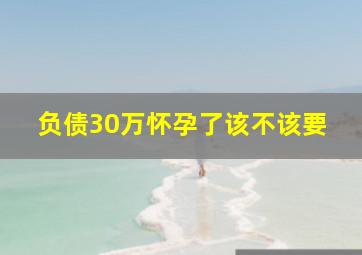 负债30万怀孕了该不该要